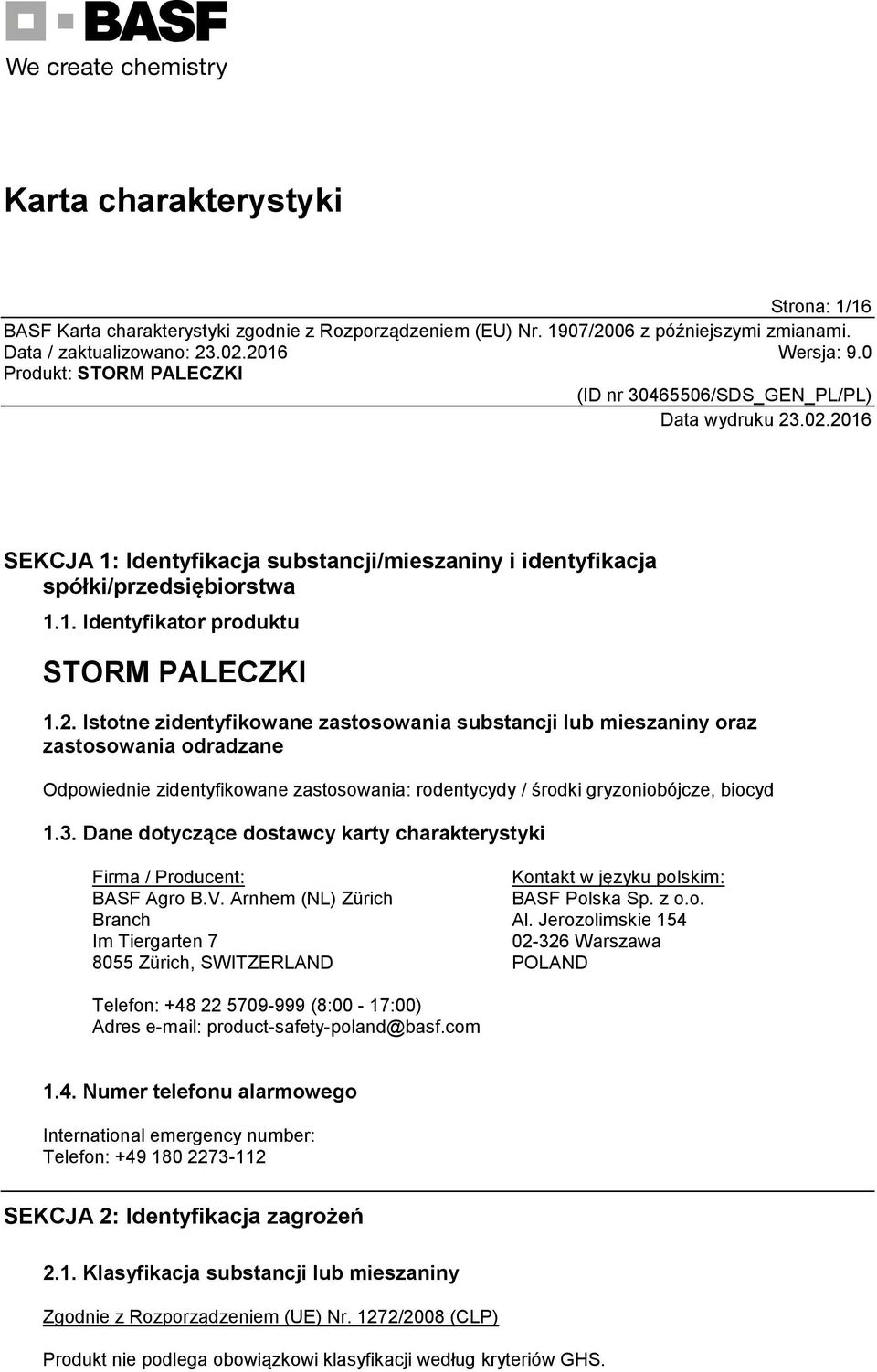 BASF
We create chemistry

Karta charakterystyki

Strona: 1/16
BASF Karta charakterystyki zgodnie z Rozporządzeniem (EU) Nr. 1907/2006 z późniejszymi zmianami.
Data / zaktualizowano: 23.02.2016 Wersja: 9.0
Produkt: STORM PALECZKI
(ID nr 30465506/SDS_GEN_PL/PL)
Data wydruku 23.02.2016

SEKCJA 1: Identyfikacja substancji/mieszaniny i identyfikacja spółki/przedsiębiorstwa

1.1. Identyfikator produktu

STORM PALECZKI

1.2. Istotne zidentyfikowane zastosowania substancji lub mieszaniny oraz zastosowania odradzane

Odpowiednie zidentyfikowane zastosowania: rodentycydy / środki gryzoniobójcze, biocyd

1.3. Dane dotyczące dostawcy karty charakterystyki

Firma / Producent:
BASF Agro B.V. Arnhem (NL) Zürich Branch
Im Tiergarten 7
8055 Zürich, SWITZERLAND

Kontakt w języku polskim:
BASF Polska Sp. z o.o.
Al. Jerozolimskie 154
02-326 Warszawa
POLAND

Telefon: +48 22 5709-999 (8:00 - 17:00)
Adres e-mail: product-safety-poland@basf.com

1.4. Numer telefonu alarmowego

International emergency number:
Telefon: +49 180 2273-112

SEKCJA 2: Identyfikacja zagrożeń

2.1. Klasyfikacja substancji lub mieszaniny

Zgodnie z Rozporządzeniem (UE) Nr. 1272/2008 (CLP)

Produkt nie podlega obowiązkowi klasyfikacji według kryteriów GHS.